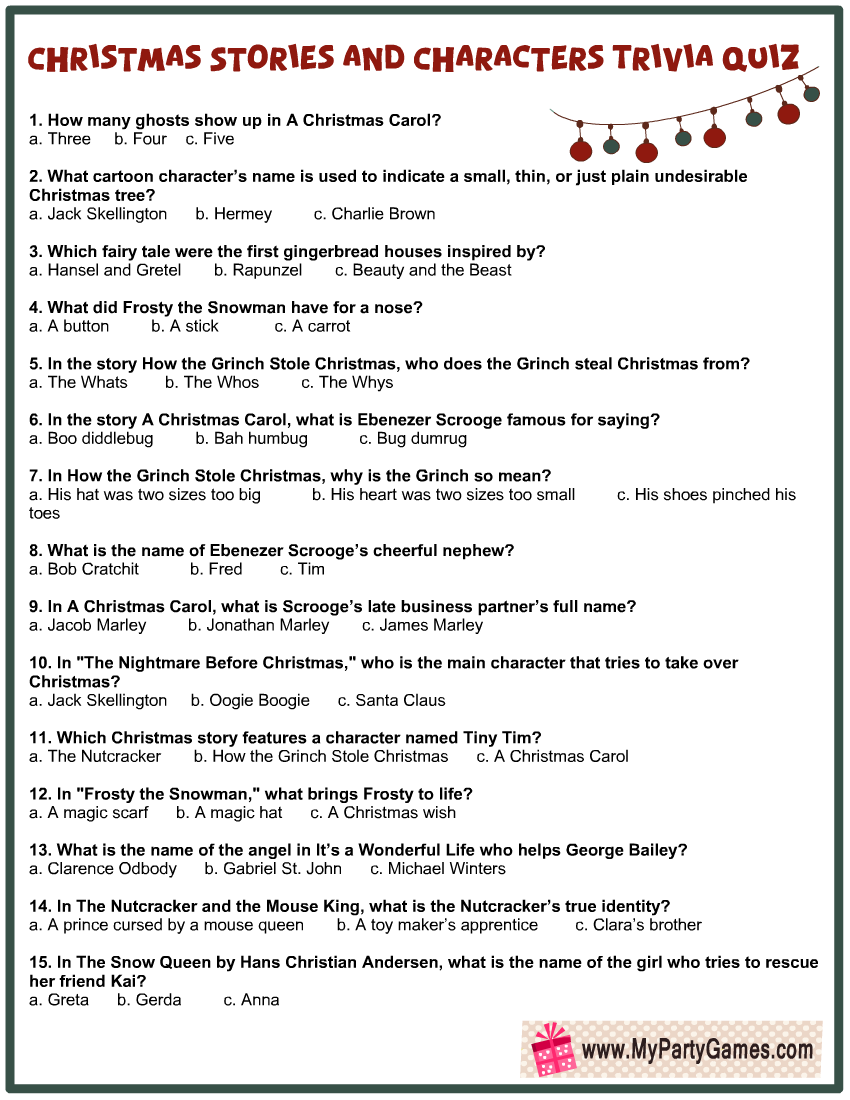 CHRISTMAS STORIES AND CHARACTERS TRIVIA QUIZ

1. How many ghosts show up in A Christmas Carol?
a. Three b. Four c. Five

2. What cartoon character's name is used to indicate a small, thin, or just plain undesirable Christmas tree?
a. Jack Skellington b. Hermey c. Charlie Brown

3. Which fairy tale were the first gingerbread houses inspired by?
a. Hansel and Gretel b. Rapunzel c. Beauty and the Beast

4. What did Frosty the Snowman have for a nose?
a. A button b. A stick c. A carrot

5. In the story How the Grinch Stole Christmas, who does the Grinch steal Christmas from?
a. The Whats b. The Whos c. The Whys

6. In the story A Christmas Carol, what is Ebenezer Scrooge famous for saying?
a. Boo diddlebug b. Bah humbug c. Bug dumrug

7. In How the Grinch Stole Christmas, why is the Grinch so mean?
a. His hat was two sizes too big b. His heart was two sizes too small c. His shoes pinched his toes

8. What is the name of Ebenezer Scrooge's cheerful nephew?
a. Bob Cratchit b. Fred c. Tim

9. In A Christmas Carol, what is Scrooge's late business partner's full name?
a. Jacob Marley b. Jonathan Marley c. James Marley

10. In "The Nightmare Before Christmas," who is the main character that tries to take over Christmas?
a. Jack Skellington b. Oogie Boogie c. Santa Claus

11. Which Christmas story features a character named Tiny Tim?
a. The Nutcracker b. How the Grinch Stole Christmas c. A Christmas Carol

12. In "Frosty the Snowman," what brings Frosty to life?
a. A magic scarf b. A magic hat c. A Christmas wish

13. What is the name of the angel in It's a Wonderful Life who helps George Bailey?
a. Clarence Odbody b. Gabriel St. John c. Michael Winters

14. In The Nutcracker and the Mouse King, what is the Nutcracker's true identity?
a. A prince cursed by a mouse queen b. A toy maker's apprentice c. Clara's brother

15. In The Snow Queen by Hans Christian Andersen, what is the name of the girl who tries to rescue her friend Kai?
a. Greta b. Gerda c. Anna

www.MyPartyGames.com